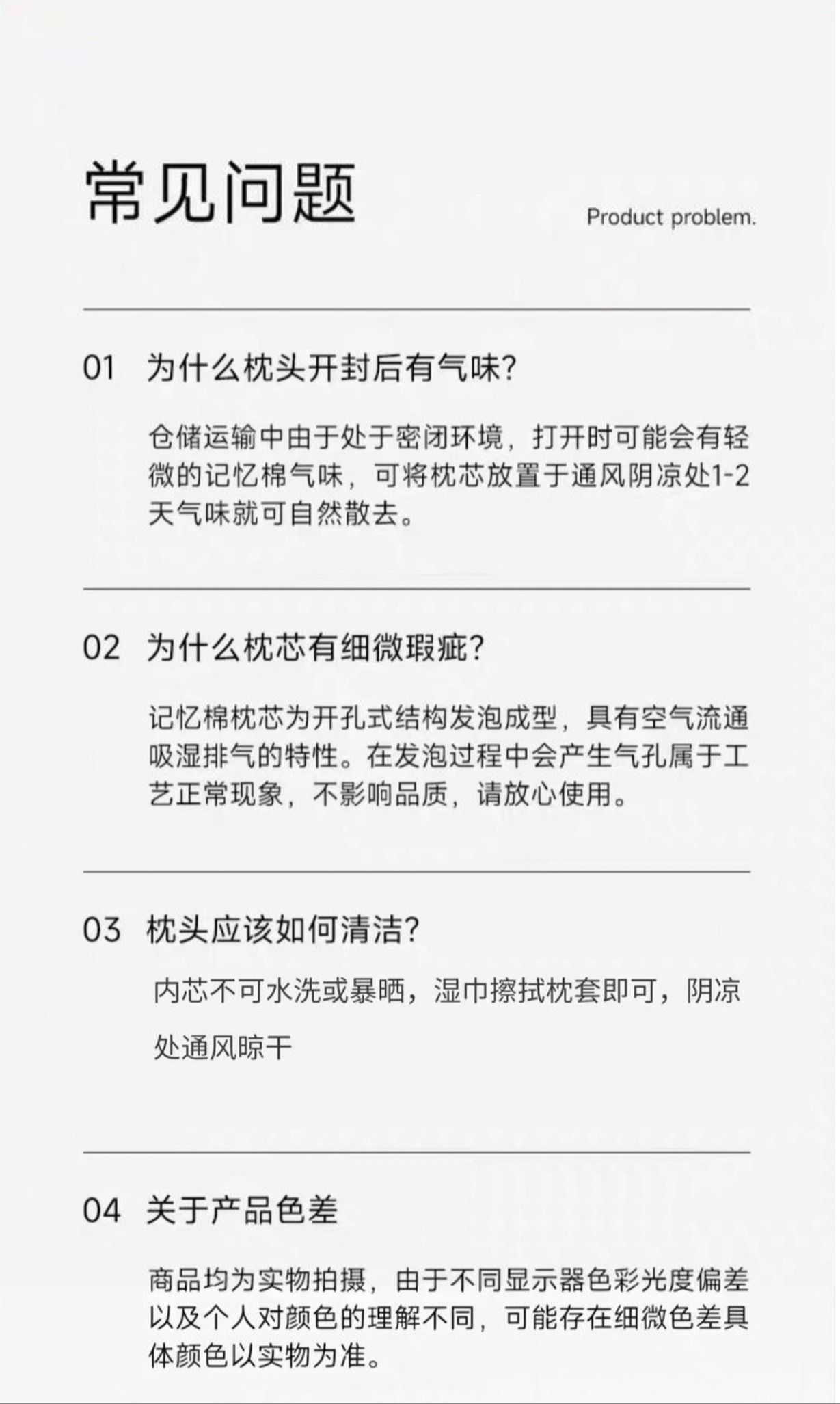 常见问题

Product problem.

01 为什么枕头开封后有气味?

仓储运输中由于处于密闭环境，打开时可能会有轻微的记忆棉气味，可将枕芯放置于通风阴凉处1-2天气味就可自然散去。

02 为什么枕芯有细微瑕疵?

记忆棉枕芯为开孔式结构发泡成型，具有空气流通吸湿排气的特性。在发泡过程中会产生气孔属于工艺正常现象，不影响品质，请放心使用。

03 枕头应该如何清洁?

内芯不可水洗或暴晒，湿巾擦拭枕套即可，阴凉处通风晾干

04 关于产品色差

商品均为实物拍摄，由于不同显示器色彩光度偏差以及个人对颜色的理解不同，可能存在细微色差具体颜色以实物为准。